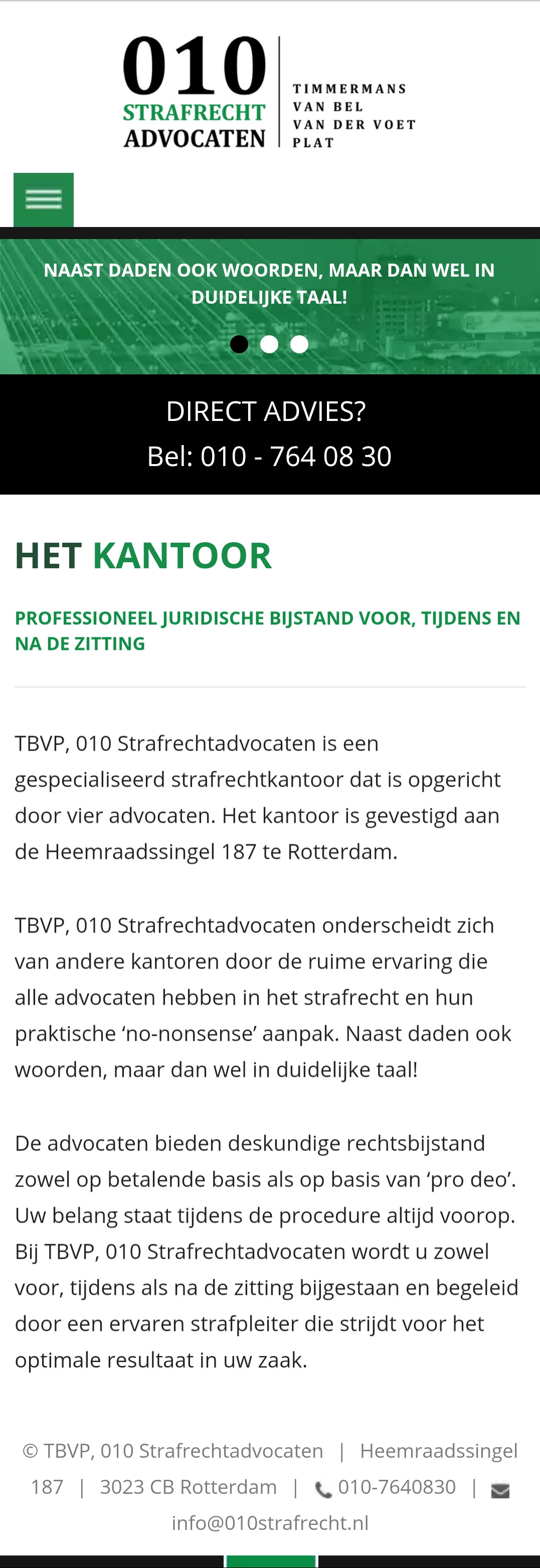 010
STRAFRECHT
ADVOCATEN

TIMMERMANS
VAN BEL
VAN DER VOET
PLAT

NAAST DADEN OOK WOORDEN, MAAR DAN WEL IN DUIDELIJKE TAAL!

DIRECT ADVIES?
Bel: 010 - 764 08 30

HET KANTOOR

PROFESSIONEEL JURIDISCHE BIJSTAND VOOR, TIJDENS EN NA DE ZITTING

TBVP, 010 Strafrechtadvocaten is een gespecialiseerd strafrechtkantoor dat is opgericht door vier advocaten. Het kantoor is gevestigd aan de Heemraadssingel 187 te Rotterdam.

TBVP, 010 Strafrechtadvocaten onderscheidt zich van andere kantoren door de ruime ervaring die alle advocaten hebben in het strafrecht en hun praktische ‘no-nonsense’ aanpak. Naast daden ook woorden, maar dan wel in duidelijke taal!

De advocaten bieden deskundige rechtsbijstand zowel op betalende basis als op basis van ‘pro deo’. Uw belang staat tijdens de procedure altijd voorop. Bij TBVP, 010 Strafrechtadvocaten wordt u zowel voor, tijdens als na de zitting bijgestaan en begeleid door een ervaren strafpleiter die strijdt voor het optimale resultaat in uw zaak.

© TBVP, 010 Strafrechtadvocaten | Heemraadssingel 187 | 3023 CB Rotterdam | 010-7640830 | info@010strafrecht.nl